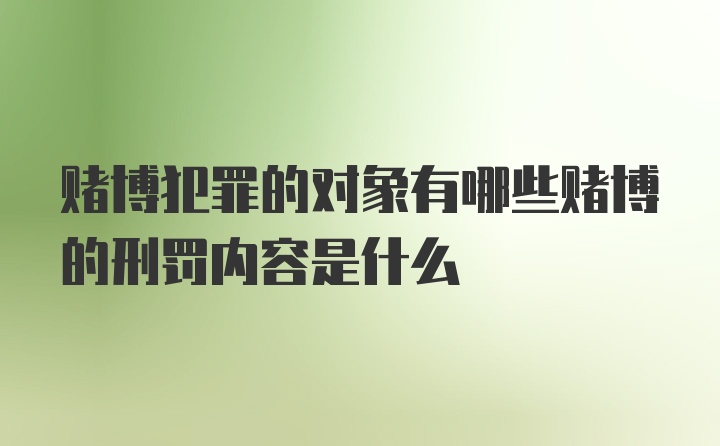 赌博犯罪的对象有哪些赌博的刑罚内容是什么